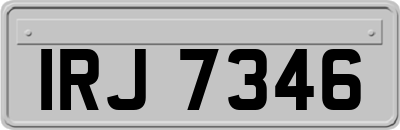 IRJ 7346